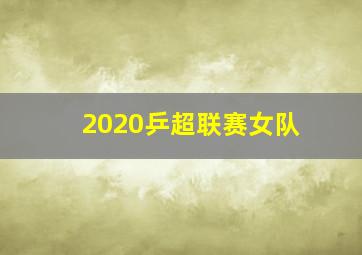 2020乒超联赛女队